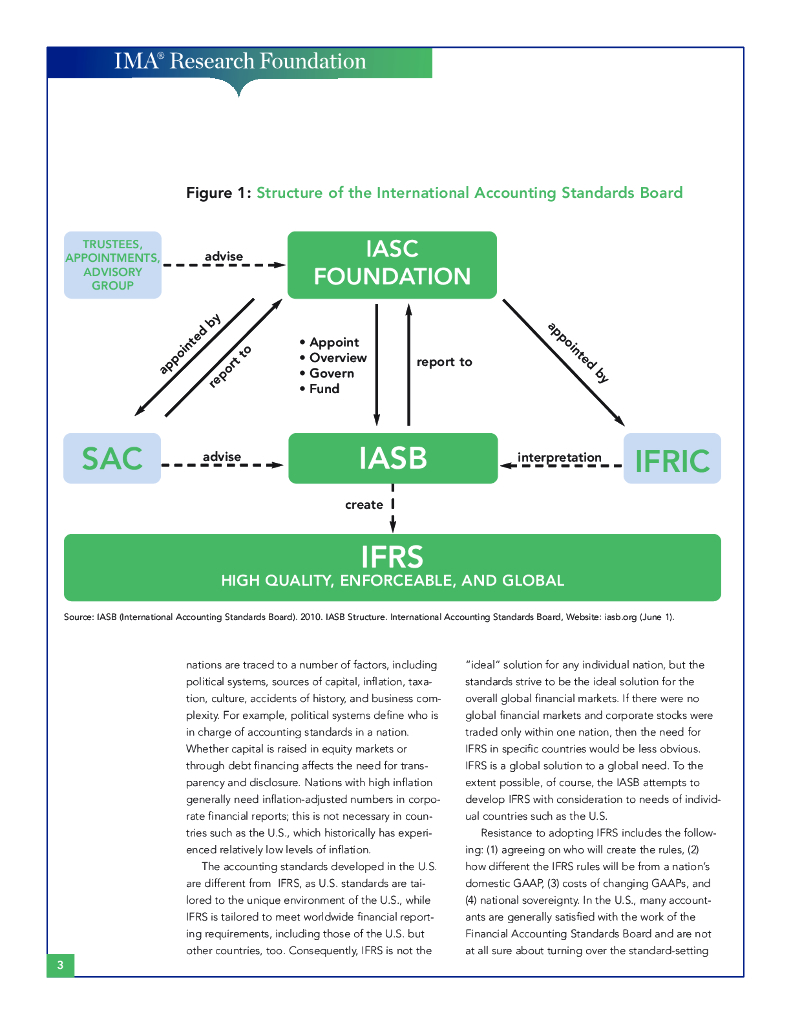 IMA® Research Foundation

Figure 1: Structure of the International Accounting Standards Board

TRUSTEES, APPOINTMENTS, ADVISORY GROUP

advise

IASC FOUNDATION

appointed by

report to

• Appoint
• Overview
• Govern
• Fund

report to

appointed by

SAC

advise

IASB

interpretation

IFRIC

create

IFRS
HIGH QUALITY, ENFORCEABLE, AND GLOBAL

Source: IASB (International Accounting Standards Board). 2010. IASB Structure. International Accounting Standards Board, Website: iasb.org (June 1).

nations are traced to a number of factors, including political systems, sources of capital, inflation, taxation, culture, accidents of history, and business complexity. For example, political systems define who is in charge of accounting standards in a nation. Whether capital is raised in equity markets or through debt financing affects the need for transparency and disclosure. Nations with high inflation generally need inflation-adjusted numbers in corporate financial reports; this is not necessary in countries such as the U.S., which historically has experienced relatively low levels of inflation.

The accounting standards developed in the U.S. are different from IFRS, as U.S. standards are tailored to the unique environment of the U.S., while IFRS is tailored to meet worldwide financial reporting requirements, including those of the U.S. but other countries, too. Consequently, IFRS is not the "ideal" solution for any individual nation, but the standards strive to be the ideal solution for the overall global financial markets. If there were no global financial markets and corporate stocks were traded only within one nation, then the need for IFRS in specific countries would be less obvious. IFRS is a global solution to a global need. To the extent possible, of course, the IASB attempts to develop IFRS with consideration to needs of individual countries such as the U.S.

Resistance to adopting IFRS includes the following: (1) agreeing on who will create the rules, (2) how different the IFRS rules will be from a nation's domestic GAAP, (3) costs of changing GAAPs, and (4) national sovereignty. In the U.S., many accountants are generally satisfied with the work of the Financial Accounting Standards Board and are not at all sure about turning over the standard-setting

3